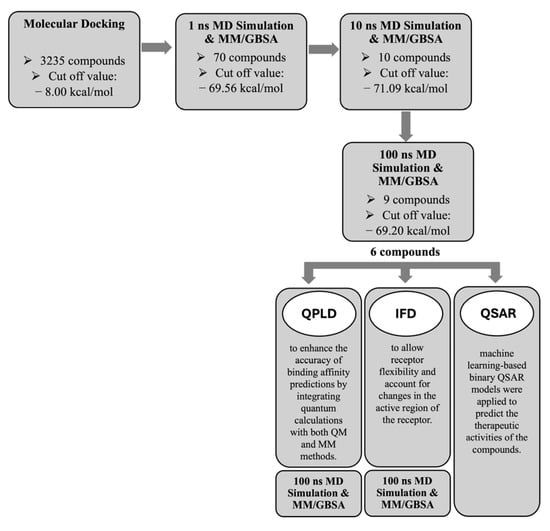 Molecular Docking

➢ 3235 compounds
➢ Cut off value: − 8.00 kcal/mol

1 ns MD Simulation & MM/GBSA

➢ 70 compounds
➢ Cut off value: − 69.56 kcal/mol

10 ns MD Simulation & MM/GBSA

➢ 10 compounds
➢ Cut off value: − 71.09 kcal/mol

100 ns MD Simulation & MM/GBSA

➢ 9 compounds
➢ Cut off value: − 69.20 kcal/mol

6 compounds

QPLD

to enhance the accuracy of binding affinity predictions by integrating quantum calculations with both QM and MM methods.

100 ns MD Simulation & MM/GBSA

IFD

to allow receptor flexibility and account for changes in the active region of the receptor.

100 ns MD Simulation & MM/GBSA

QSAR

machine learning-based binary QSAR models were applied to predict the therapeutic activities of the compounds.